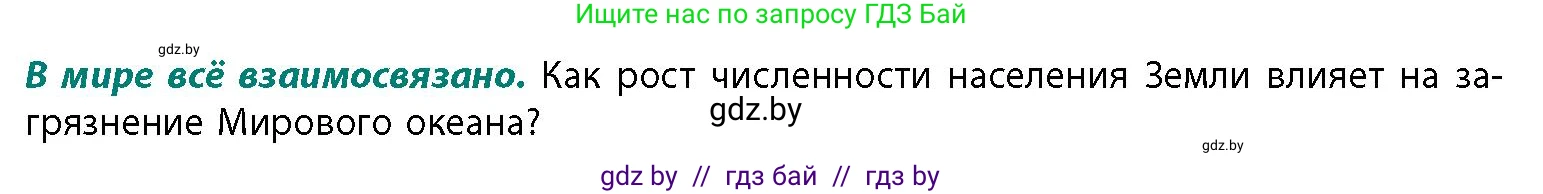 Ищите нас по запросу ГДЗ Бай

gdz.by

В мире всё взаимосвязано. Как рост численности населения Земли влияет на загрязнение Мирового океана?

gdz.by

gdz.by

gdz by // гдз бай // гдз by